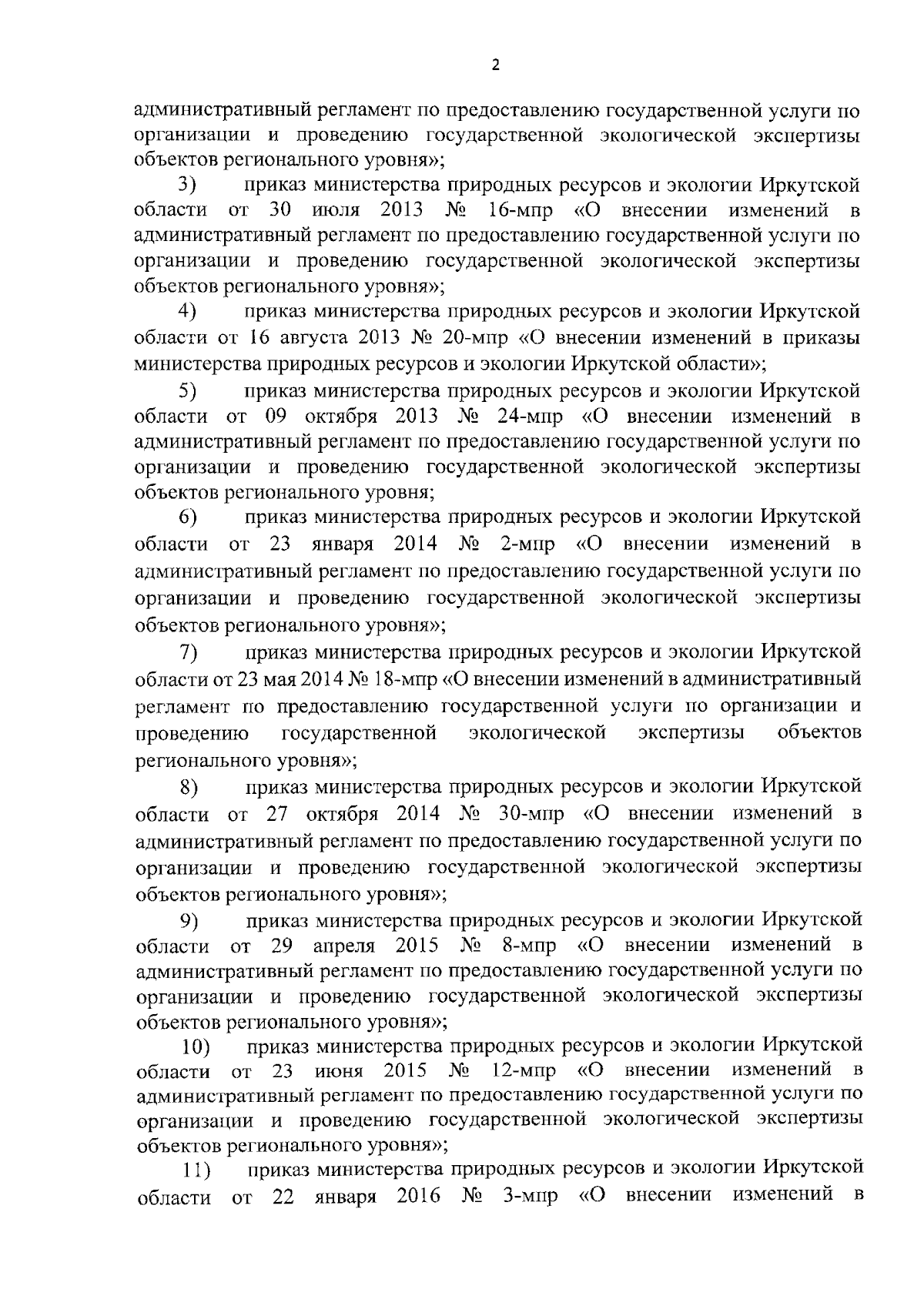 2

административный регламент по предоставлению государственной услуги по организации и проведению государственной экологической экспертизы объектов регионального уровня»;

3) приказ министерства природных ресурсов и экологии Иркутской области от 30 июля 2013 № 16-мпр «О внесении изменений в административный регламент по предоставлению государственной услуги по организации и проведению государственной экологической экспертизы объектов регионального уровня»;

4) приказ министерства природных ресурсов и экологии Иркутской области от 16 августа 2013 № 20-мпр «О внесении изменений в приказы министерства природных ресурсов и экологии Иркутской области»;

5) приказ министерства природных ресурсов и экологии Иркутской области от 09 октября 2013 № 24-мпр «О внесении изменений в административный регламент по предоставлению государственной услуги по организации и проведению государственной экологической экспертизы объектов регионального уровня;

6) приказ министерства природных ресурсов и экологии Иркутской области от 23 января 2014 № 2-мпр «О внесении изменений в административный регламент по предоставлению государственной услуги по организации и проведению государственной экологической экспертизы объектов регионального уровня»;

7) приказ министерства природных ресурсов и экологии Иркутской области от 23 мая 2014 № 18-мпр «О внесении изменений в административный регламент по предоставлению государственной услуги по организации и проведению государственной экологической экспертизы объектов регионального уровня»;

8) приказ министерства природных ресурсов и экологии Иркутской области от 27 октября 2014 № 30-мпр «О внесении изменений в административный регламент по предоставлению государственной услуги по организации и проведению государственной экологической экспертизы объектов регионального уровня»;

9) приказ министерства природных ресурсов и экологии Иркутской области от 29 апреля 2015 № 8-мпр «О внесении изменений в административный регламент по предоставлению государственной услуги по организации и проведению государственной экологической экспертизы объектов регионального уровня»;

10) приказ министерства природных ресурсов и экологии Иркутской области от 23 июня 2015 № 12-мпр «О внесении изменений в административный регламент по предоставлению государственной услуги по организации и проведению государственной экологической экспертизы объектов регионального уровня»;

11) приказ министерства природных ресурсов и экологии Иркутской области от 22 января 2016 № 3-мпр «О внесении изменений в